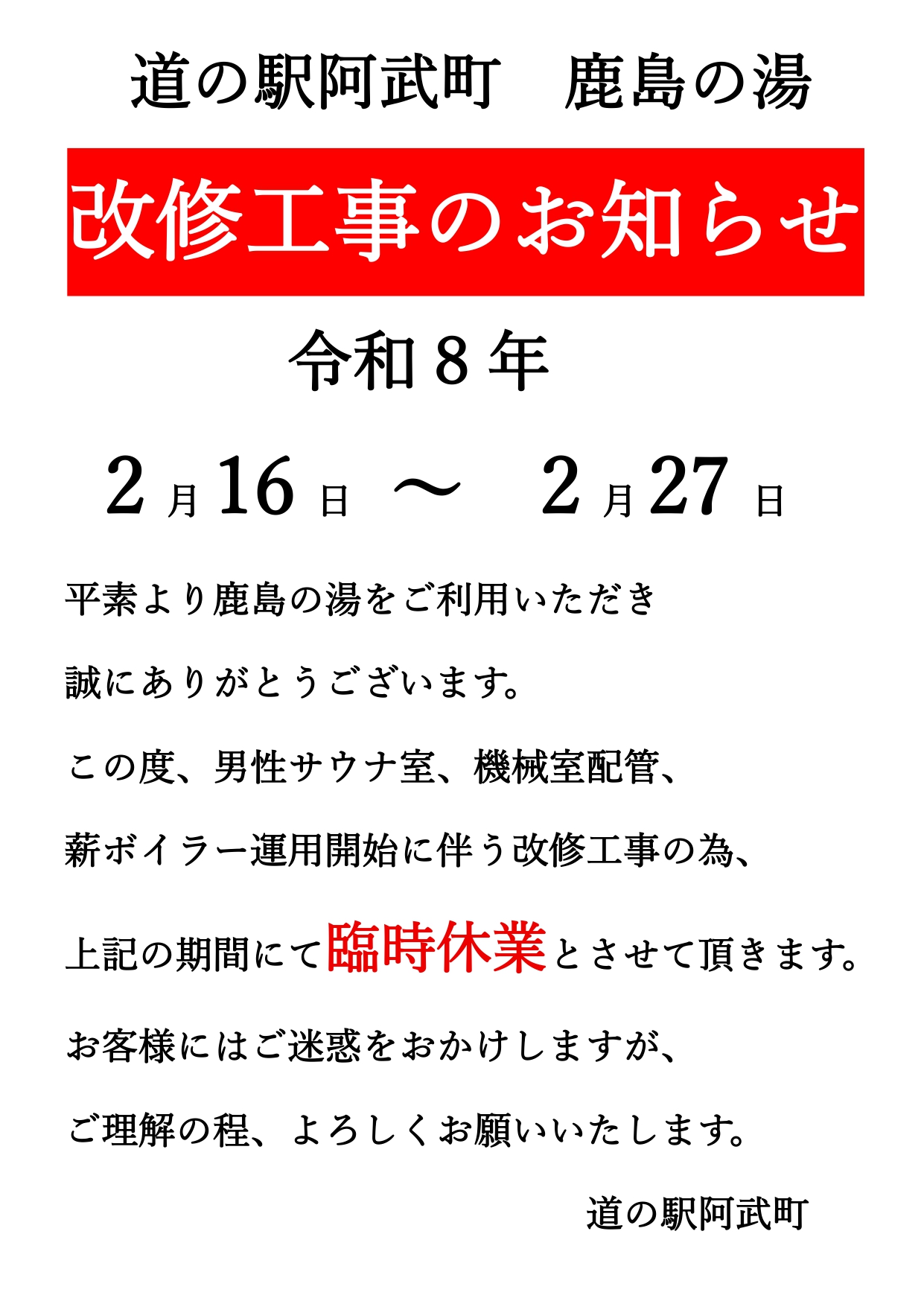 道の駅阿武町 鹿島の湯

改修工事のお知らせ

令和8年

2月16日 ～ 2月27日

平素より鹿島の湯をご利用いただき

誠にありがとうございます。

この度、男性サウナ室、機械室配管、

薪ボイラー運用開始に伴う改修工事の為、

上記の期間にて臨時休業とさせて頂きます。

お客様にはご迷惑をおかけしますが、

ご理解の程、よろしくお願いいたします。

道の駅阿武町